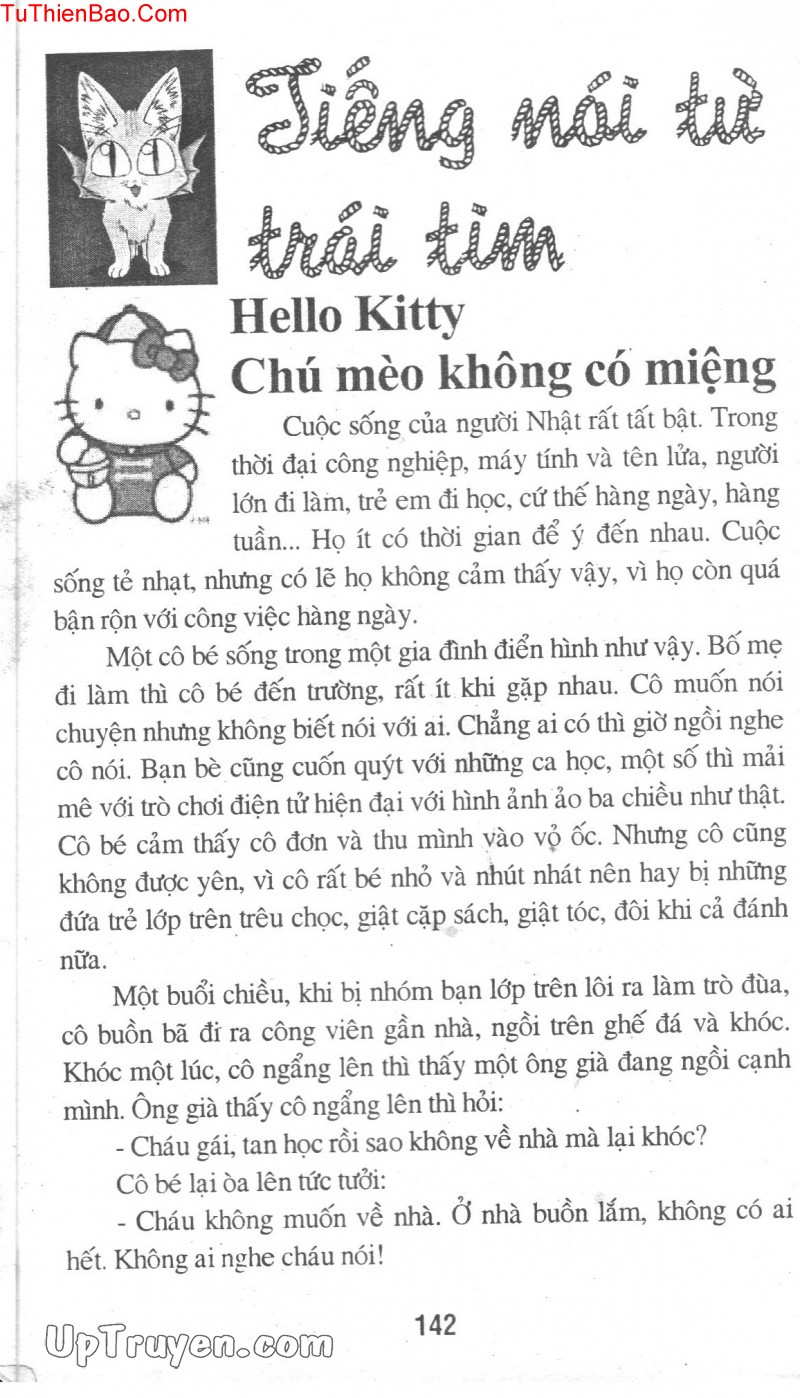 TuThienBao.Com

Tiếng nói từ trái tim

Hello Kitty
Chú mèo không có miệng

Cuộc sống của người Nhật rất tất bật. Trong thời đại công nghiệp, máy tính và tên lửa, người lớn đi làm, trẻ em đi học, cứ thế hàng ngày, hàng tuần... Họ ít có thời gian để ý đến nhau. Cuộc sống tẻ nhạt, nhưng có lẽ họ không cảm thấy vậy, vì họ còn quá bận rộn với công việc hàng ngày.

Một cô bé sống trong một gia đình điển hình như vậy. Bố mẹ đi làm thì cô bé đến trường, rất ít khi gặp nhau. Cô muốn nói chuyện nhưng không biết nói với ai. Chẳng ai có thì giờ ngồi nghe cô nói. Bạn bè cũng cuốn quýt với những ca học, một số thì mải mê với trò chơi điện tử hiện đại với hình ảnh ảo ba chiều như thật. Cô bé cảm thấy cô đơn và thu mình vào vỏ ốc. Nhưng cô cũng không được yên, vì cô rất bé nhỏ và nhút nhát nên hay bị những đứa trẻ lớp trên trêu chọc, giật cặp sách, giật tóc, đôi khi cả đánh nữa.

Một buổi chiều, khi bị nhóm bạn lớp trên lôi ra làm trò đùa, cô buồn bã đi ra công viên gần nhà, ngồi trên ghế đá và khóc. Khóc một lúc, cô ngẩng lên thì thấy một ông già đang ngồi cạnh mình. Ông già thấy cô ngẩng lên thì hỏi:

- Cháu gái, tan học rồi sao không về nhà mà lại khóc?

Cô bé lại òa lên tức tưởi:

- Cháu không muốn về nhà. Ở nhà buồn lắm, không có ai hết. Không ai nghe cháu nói!

142

UpTruyen.com